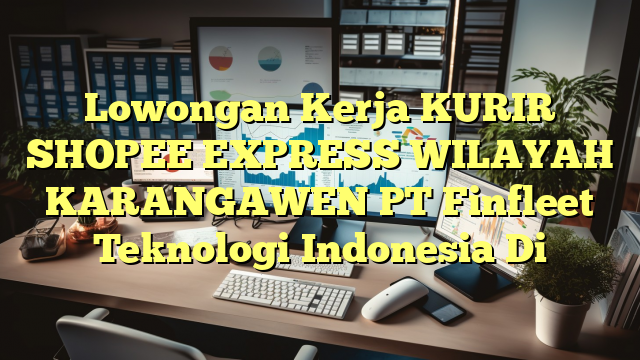 Lowongan Kerja KURIR SHOPEE EXPRESS WILAYAH KARANGAWEN PT Finfleet Teknologi Indonesia Di